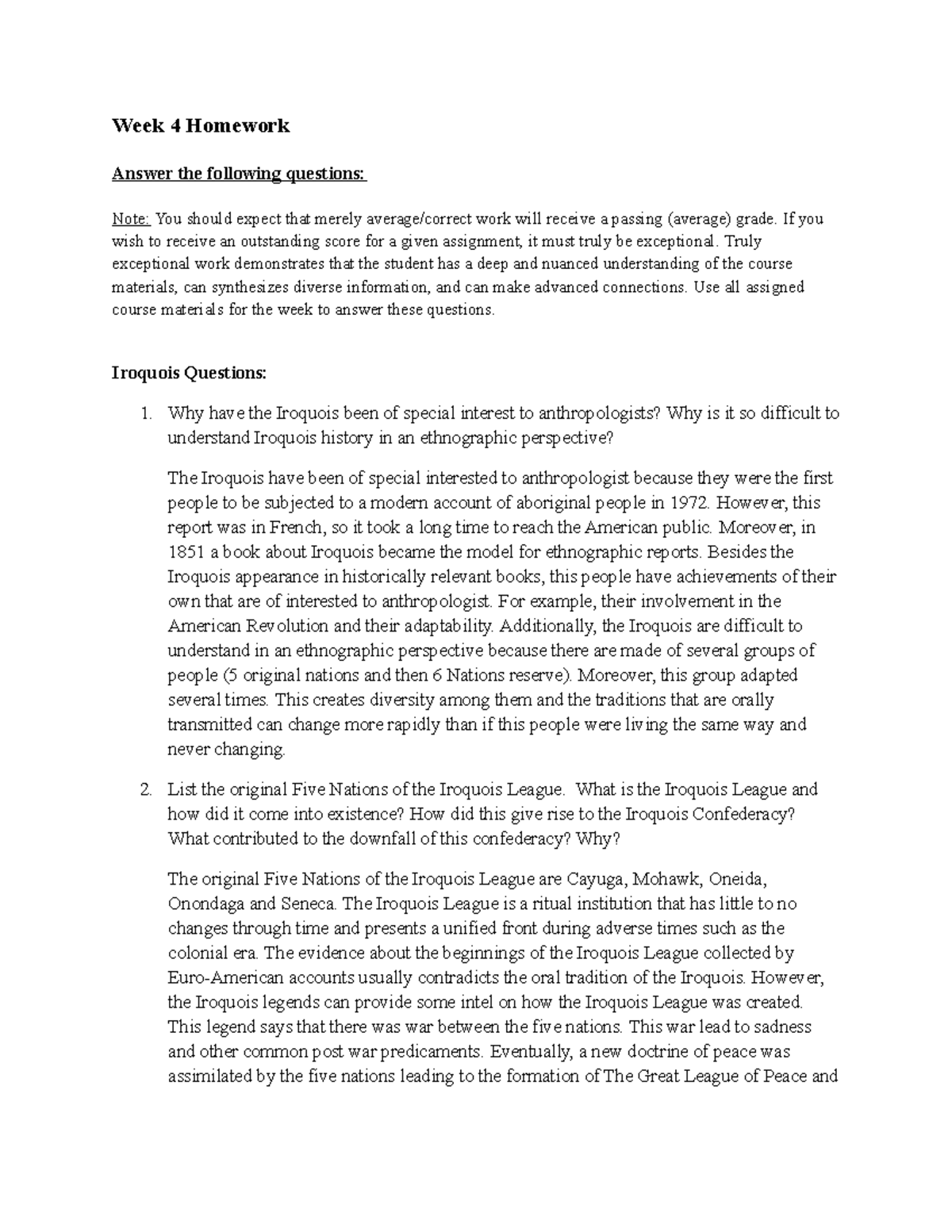 Week 4 Homework

Answer the following questions:

Note: You should expect that merely average/correct work will receive a passing (average) grade. If you wish to receive an outstanding score for a given assignment, it must truly be exceptional. Truly exceptional work demonstrates that the student has a deep and nuanced understanding of the course materials, can synthesizes diverse information, and can make advanced connections. Use all assigned course materials for the week to answer these questions.

Iroquois Questions:

1. Why have the Iroquois been of special interest to anthropologists? Why is it so difficult to understand Iroquois history in an ethnographic perspective?

The Iroquois have been of special interested to anthropologist because they were the first people to be subjected to a modern account of aboriginal people in 1972. However, this report was in French, so it took a long time to reach the American public. Moreover, in 1851 a book about Iroquois became the model for ethnographic reports. Besides the Iroquois appearance in historically relevant books, this people have achievements of their own that are of interested to anthropologist. For example, their involvement in the American Revolution and their adaptability. Additionally, the Iroquois are difficult to understand in an ethnographic perspective because there are made of several groups of people (5 original nations and then 6 Nations reserve). Moreover, this group adapted several times. This creates diversity among them and the traditions that are orally transmitted can change more rapidly than if this people were living the same way and never changing.

2. List the original Five Nations of the Iroquois League. What is the Iroquois League and how did it come into existence? How did this give rise to the Iroquois Confederacy? What contributed to the downfall of this confederacy? Why?

The original Five Nations of the Iroquois League are Cayuga, Mohawk, Oneida, Onondaga and Seneca. The Iroquois League is a ritual institution that has little to no changes through time and presents a unified front during adverse times such as the colonial era. The evidence about the beginnings of the Iroquois League collected by Euro-American accounts usually contradicts the oral tradition of the Iroquois. However, the Iroquois legends can provide some intel on how the Iroquois League was created. This legend says that there was war between the five nations. This war lead to sadness and other common post war predicaments. Eventually, a new doctrine of peace was assimilated by the five nations leading to the formation of The Great League of Peace and